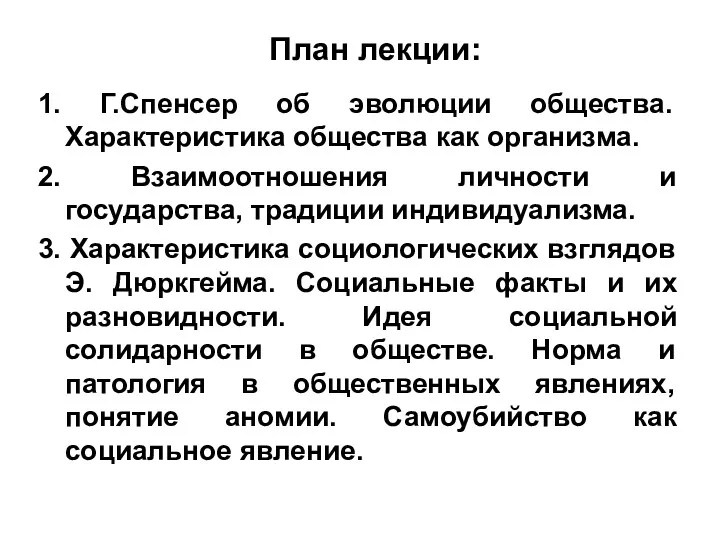 План лекции:

1. Г.Спенсер об эволюции общества. Характеристика общества как организма.

2. Взаимоотношения личности и государства, традиции индивидуализма.

3. Характеристика социологических взглядов Э. Дюркгейма. Социальные факты и их разновидности. Идея социальной солидарности в обществе. Норма и патология в общественных явлениях, понятие аномии. Самоубийство как социальное явление.